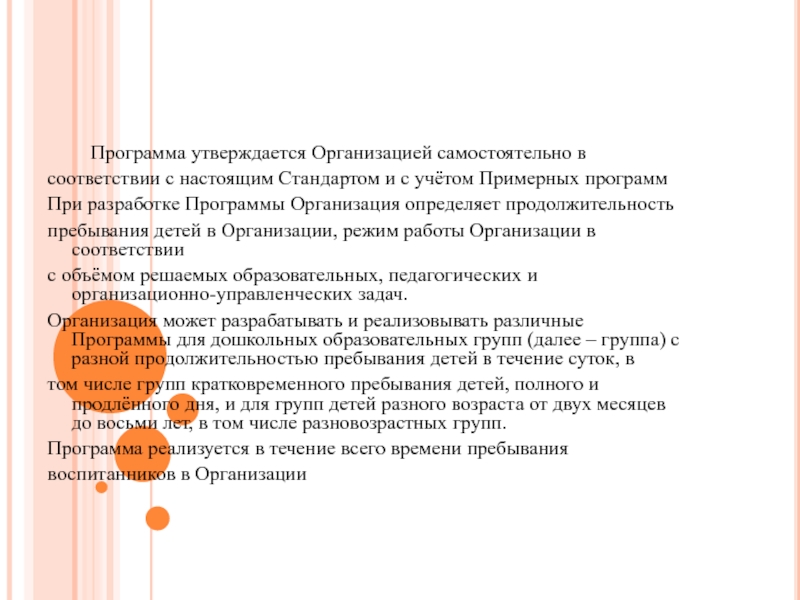 Программа утверждается Организацией самостоятельно в

соответствии с настоящим Стандартом и с учётом Примерных программ

При разработке Программы Организация определяет продолжительность

пребывания детей в Организации, режим работы Организации в соответствии

с объёмом решаемых образовательных, педагогических и организационно-управленческих задач.

Организация может разрабатывать и реализовывать различные Программы для дошкольных образовательных групп (далее – группа) с разной продолжительностью пребывания детей в течение суток, в

том числе групп кратковременного пребывания детей, полного и продлённого дня, и для групп детей разного возраста от двух месяцев до восьми лет, в том числе разновозрастных групп.

Программа реализуется в течение всего времени пребывания

воспитанников в Организации